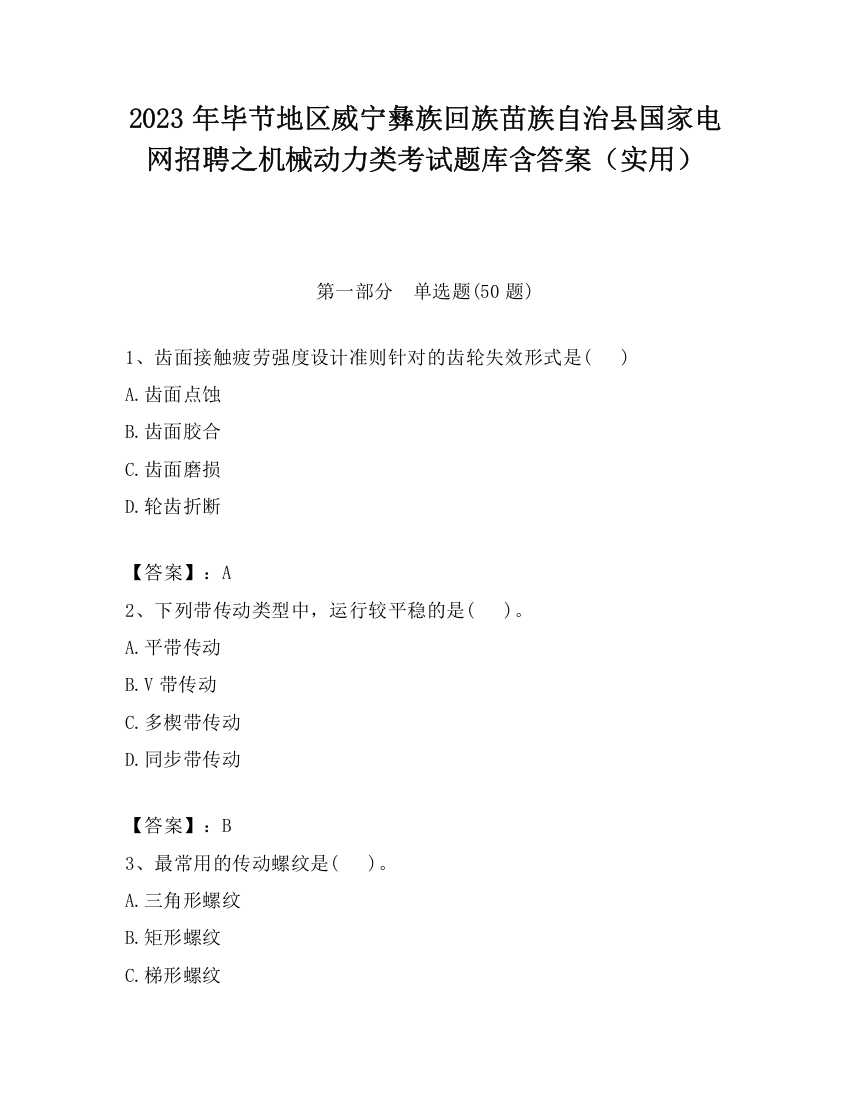 2023 年毕节地区威宁彝族回族苗族自治县国家电网招聘之机械动力类考试题库含答案（实用）

第一部分　单选题(50 题)

1、齿面接触疲劳强度设计准则针对的齿轮失效形式是(　　)

A.齿面点蚀

B.齿面胶合

C.齿面磨损

D.轮齿折断

【答案】：A

2、下列带传动类型中，运行较平稳的是(　　)。

A.平带传动

B.V 带传动

C.多楔带传动

D.同步带传动

【答案】：B

3、最常用的传动螺纹是(　　)。

A.三角形螺纹

B.矩形螺纹

C.梯形螺纹